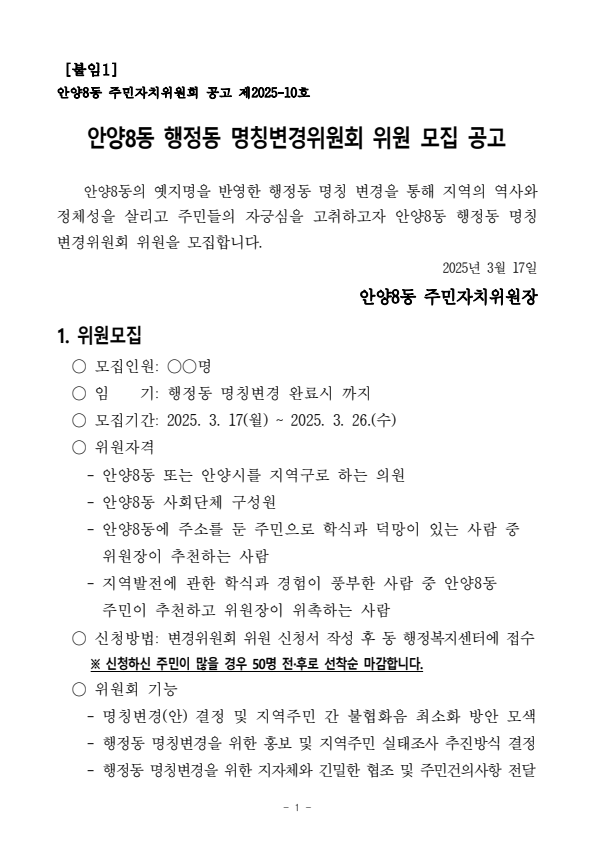 [붙임1]
안양8동 주민자치위원회 공고 제2025-10호

안양8동 행정동 명칭변경위원회 위원 모집 공고

안양8동의 옛지명을 반영한 행정동 명칭 변경을 통해 지역의 역사와 정체성을 살리고 주민들의 자긍심을 고취하고자 안양8동 행정동 명칭 변경위원회 위원을 모집합니다.

2025년 3월 17일

안양8동 주민자치위원장

1. 위원모집

○ 모집인원: ○○명
○ 임 기: 행정동 명칭변경 완료시 까지
○ 모집기간: 2025. 3. 17(월) ~ 2025. 3. 26.(수)
○ 위원자격
- 안양8동 또는 안양시를 지역구로 하는 의원
- 안양8동 사회단체 구성원
- 안양8동에 주소를 둔 주민으로 학식과 덕망이 있는 사람 중 위원장이 추천하는 사람
- 지역발전에 관한 학식과 경험이 풍부한 사람 중 안양8동 주민이 추천하고 위원장이 위촉하는 사람
○ 신청방법: 변경위원회 위원 신청서 작성 후 동 행정복지센터에 접수
※ 신청하신 주민이 많을 경우 50명 전·후로 선착순 마감합니다.
○ 위원회 기능
- 명칭변경(안) 결정 및 지역주민 간 불협화음 최소화 방안 모색
- 행정동 명칭변경을 위한 홍보 및 지역주민 실태조사 추진방식 결정
- 행정동 명칭변경을 위한 지자체와 긴밀한 협조 및 주민건의사항 전달

- 1 -